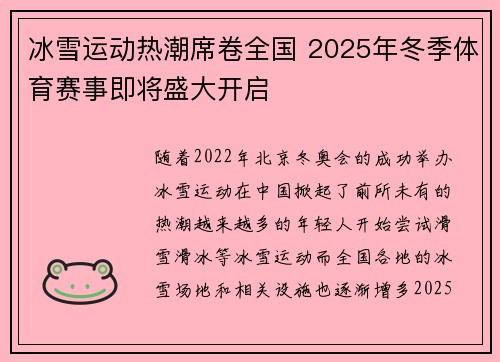 冰雪运动热潮席卷全国 2025年冬季体育赛事即将盛大开启

随着2022年北京冬奥会的成功举办冰雪运动在中国掀起了前所未有的热潮越来越多的年轻人开始尝试滑雪滑冰等冰雪运动而全国各地的冰雪场地和相关设施也逐渐增多2025